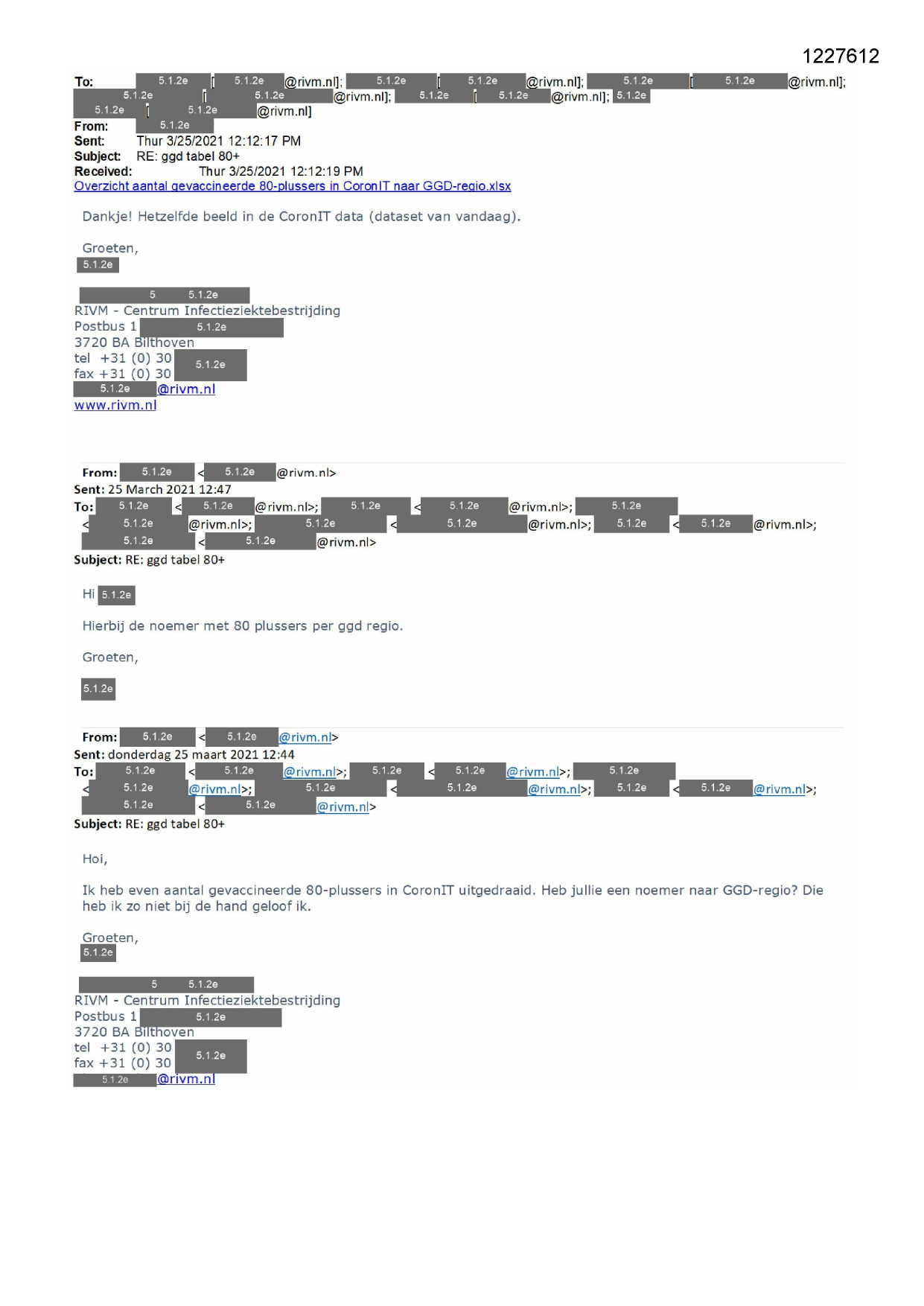 1227612

To: 5.1.2e [ 5.1.2e @rivm.nl]; 5.1.2e [ 5.1.2e @rivm.nl]; 5.1.2e [ 5.1.2e @rivm.nl]; 5.1.2e [ 5.1.2e @rivm.nl]; 5.1.2e [ 5.1.2e @rivm.nl]; 5.1.2e 5.1.2e [ 5.1.2e @rivm.nl]
From: 5.1.2e
Sent: Thur 3/25/2021 12:12:17 PM
Subject: RE: ggd tabel 80+
Received: Thur 3/25/2021 12:12:19 PM
Overzicht aantal gevaccineerde 80-plussers in CoronIT naar GGD-regio.xlsx

Dankje! Hetzelfde beeld in de CoronIT data (dataset van vandaag).

Groeten,
5.1.2e

5 5.1.2e
RIVM - Centrum Infectieziektebestrijding
Postbus 1 5.1.2e
3720 BA Bilthoven
tel +31 (0) 30 5.1.2e
fax +31 (0) 30
5.1.2e @rivm.nl
www.rivm.nl

From: 5.1.2e < 5.1.2e @rivm.nl>
Sent: 25 March 2021 12:47
To: 5.1.2e < 5.1.2e @rivm.nl>; 5.1.2e < 5.1.2e @rivm.nl>; 5.1.2e < 5.1.2e @rivm.nl>; 5.1.2e < 5.1.2e @rivm.nl>; 5.1.2e < 5.1.2e @rivm.nl>; 5.1.2e < 5.1.2e @rivm.nl>
Subject: RE: ggd tabel 80+

Hi 5.1.2e

Hierbij de noemer met 80 plussers per ggd regio.

Groeten,

5.1.2e

From: 5.1.2e < 5.1.2e @rivm.nl>
Sent: donderdag 25 maart 2021 12:44
To: 5.1.2e < 5.1.2e @rivm.nl>; 5.1.2e < 5.1.2e @rivm.nl>; 5.1.2e < 5.1.2e @rivm.nl>; 5.1.2e < 5.1.2e @rivm.nl>; 5.1.2e < 5.1.2e @rivm.nl>; 5.1.2e < 5.1.2e @rivm.nl>
Subject: RE: ggd tabel 80+

Hoi,

Ik heb even aantal gevaccineerde 80-plussers in CoronIT uitgedraaid. Heb jullie een noemer naar GGD-regio? Die heb ik zo niet bij de hand geloof ik.

Groeten,
5.1.2e

5 5.1.2e
RIVM - Centrum Infectieziektebestrijding
Postbus 1 5.1.2e
3720 BA Bilthoven
tel +31 (0) 30 5.1.2e
fax +31 (0) 30
5.1.2e @rivm.nl